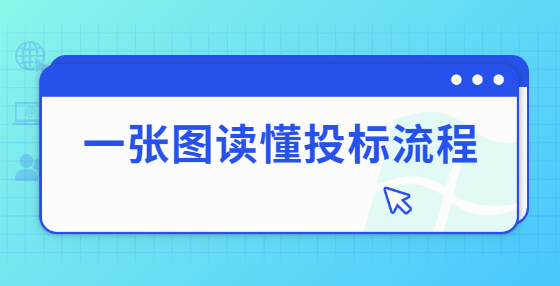 一张图读懂投标流程